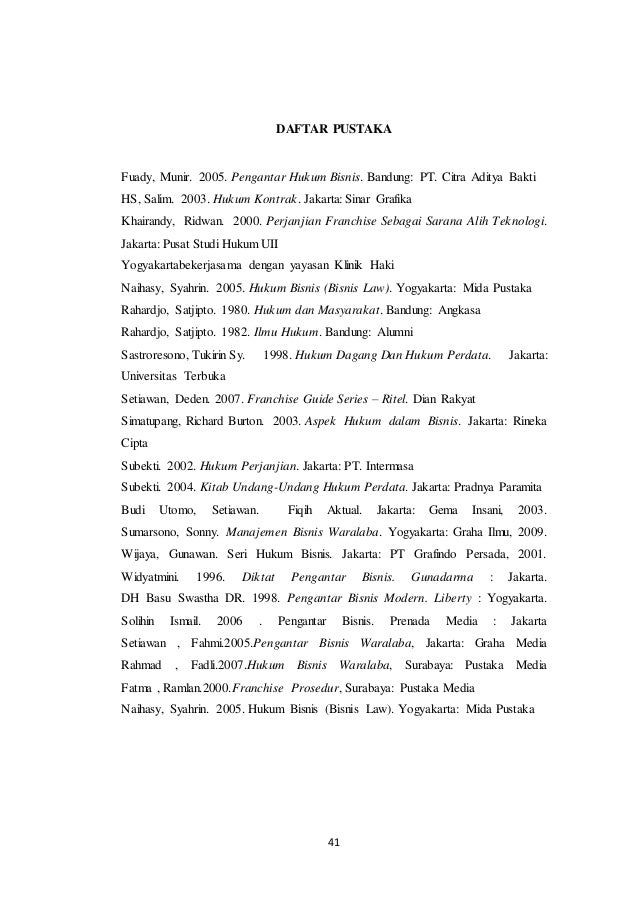 DAFTAR PUSTAKA

Fuady, Munir. 2005. Pengantar Hukum Bisnis. Bandung: PT. Citra Aditya Bakti

HS, Salim. 2003. Hukum Kontrak. Jakarta: Sinar Grafika

Khairandy, Ridwan. 2000. Perjanjian Franchise Sebagai Sarana Alih Teknologi. Jakarta: Pusat Studi Hukum UII

Yogyakartabekerjasama dengan yayasan Klinik Haki

Naihasy, Syahrin. 2005. Hukum Bisnis (Bisnis Law). Yogyakarta: Mida Pustaka

Rahardjo, Satjipto. 1980. Hukum dan Masyarakat. Bandung: Angkasa

Rahardjo, Satjipto. 1982. Ilmu Hukum. Bandung: Alumni

Sastroresono, Tukirin Sy. 1998. Hukum Dagang Dan Hukum Perdata. Jakarta: Universitas Terbuka

Setiawan, Deden. 2007. Franchise Guide Series – Ritel. Dian Rakyat

Simatupang, Richard Burton. 2003. Aspek Hukum dalam Bisnis. Jakarta: Rineka Cipta

Subekti. 2002. Hukum Perjanjian. Jakarta: PT. Intermasa

Subekti. 2004. Kitab Undang-Undang Hukum Perdata. Jakarta: Pradnya Paramita

Budi Utomo, Setiawan. Fiqih Aktual. Jakarta: Gema Insani, 2003.

Sumarsono, Sonny. Manajemen Bisnis Waralaba. Yogyakarta: Graha Ilmu, 2009.

Wijaya, Gunawan. Seri Hukum Bisnis. Jakarta: PT Grafindo Persada, 2001.

Widyatmini. 1996. Diktat Pengantar Bisnis. Gunadarma : Jakarta.

DH Basu Swastha DR. 1998. Pengantar Bisnis Modern. Liberty : Yogyakarta.

Solihin Ismail. 2006 . Pengantar Bisnis. Prenada Media : Jakarta

Setiawan , Fahmi.2005.Pengantar Bisnis Waralaba, Jakarta: Graha Media

Rahmad , Fadli.2007.Hukum Bisnis Waralaba, Surabaya: Pustaka Media

Fatma , Ramlan.2000.Franchise Prosedur, Surabaya: Pustaka Media

Naihasy, Syahrin. 2005. Hukum Bisnis (Bisnis Law). Yogyakarta: Mida Pustaka

41